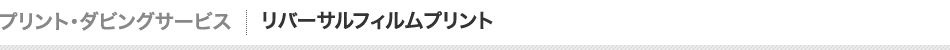 プリント・ダビングサービス　リバーサルフィルムプリント